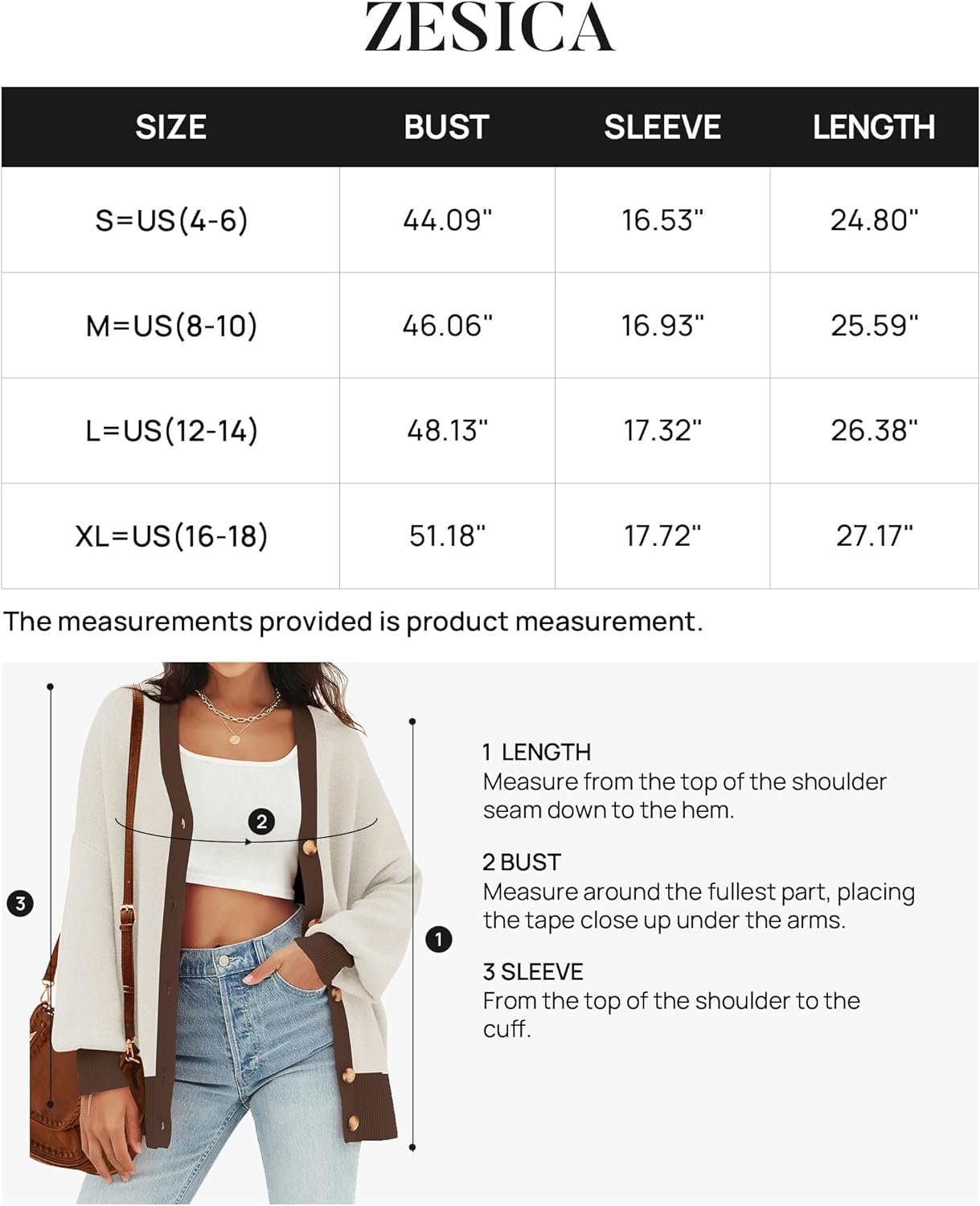 ZESICA

| SIZE | BUST | SLEEVE | LENGTH |
|---|---|---|---|
| S=US(4-6) | 44.09" | 16.53" | 24.80" |
| M=US(8-10) | 46.06" | 16.93" | 25.59" |
| L=US(12-14) | 48.13" | 17.32" | 26.38" |
| XL=US(16-18) | 51.18" | 17.72" | 27.17" |

The measurements provided is product measurement.

3

2

1

1 LENGTH
Measure from the top of the shoulder seam down to the hem.

2 BUST
Measure around the fullest part, placing the tape close up under the arms.

3 SLEEVE
From the top of the shoulder to the cuff.